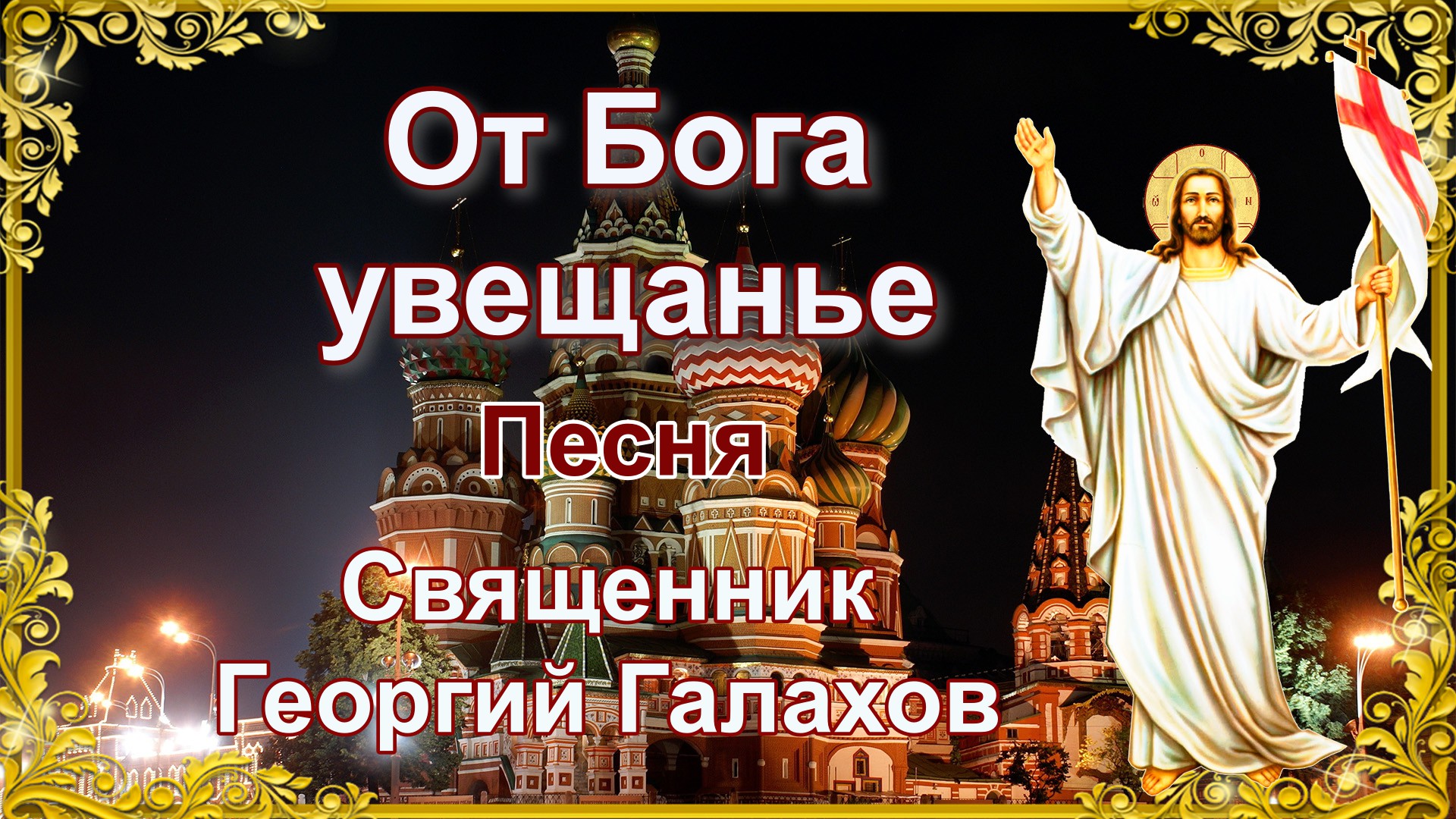 От Бога увещанье

Песня

Священник Георгий Галахов